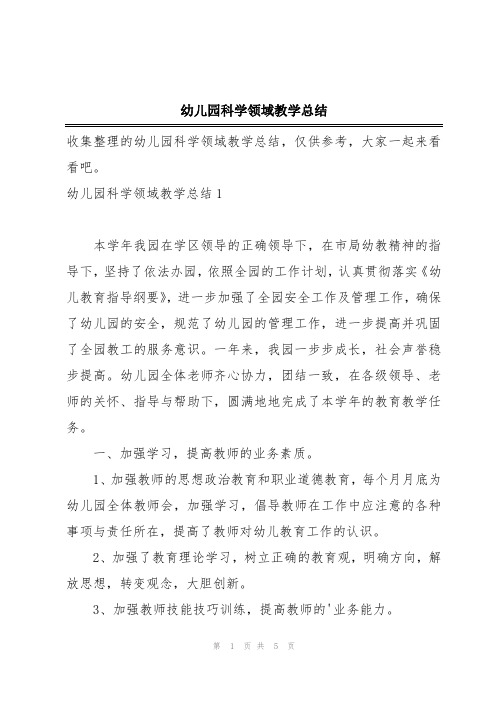 幼儿园科学领域教学总结

收集整理的幼儿园科学领域教学总结，仅供参考，大家一起来看看吧。

幼儿园科学领域教学总结1

本学年我园在学区领导的正确领导下，在市局幼教精神的指导下，坚持了依法办园，依照全园的工作计划，认真贯彻落实《幼儿教育指导纲要》，进一步加强了全园安全工作及管理工作，确保了幼儿园的安全，规范了幼儿园的管理工作，进一步提高并巩固了全园教工的服务意识。一年来，我园一步步成长，社会声誉稳步提高。幼儿园全体老师齐心协力，团结一致，在各级领导、老师的关怀、指导与帮助下，圆满地地完成了本学年的教育教学任务。

一、加强学习，提高教师的业务素质。

1、加强教师的思想政治教育和职业道德教育，每个月月底为幼儿园全体教师会，加强学习，倡导教师在工作中应注意的各种事项与责任所在，提高了教师对幼儿教育工作的认识。

2、加强了教育理论学习，树立正确的教育观，明确方向，解放思想，转变观念，大胆创新。

3、加强教师技能技巧训练，提高教师的'业务能力。

第 1 页 共 5 页